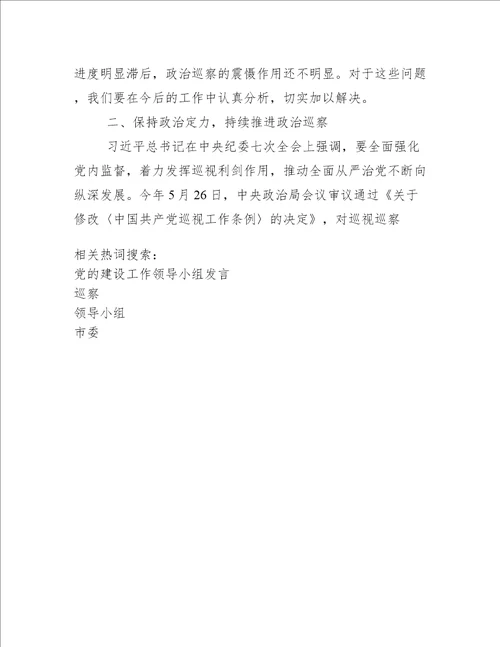 进度明显滞后，政治巡察的震慑作用还不明显。对于这些问题，我们要在今后的工作中认真分析，切实加以解决。

二、保持政治定力，持续推进政治巡察

习近平总书记在中央纪委七次全会上强调，要全面强化党内监督，着力发挥巡视利剑作用，推动全面从严治党不断向纵深发展。今年5月26日，中央政治局会议审议通过《关于修改〈中国共产党巡视工作条例〉的决定》，对巡视巡察

相关热词搜索：
党的建设工作领导小组发言
巡察
领导小组
市委